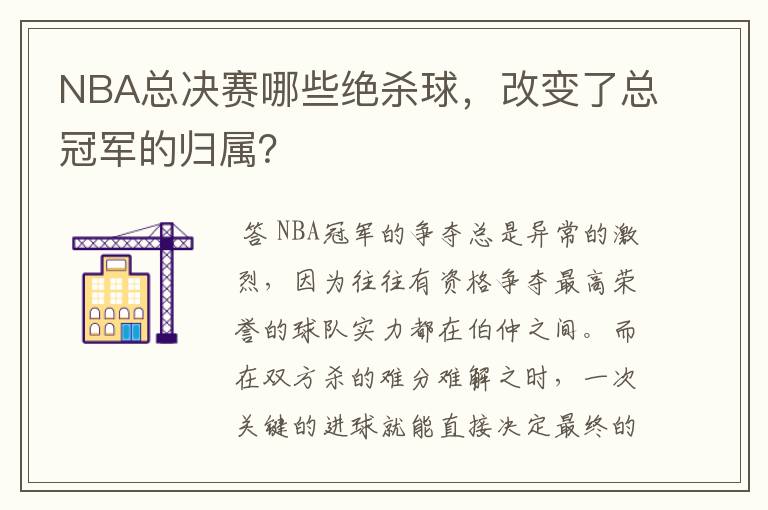 NBA总决赛哪些绝杀球，改变了总冠军的归属?

答 NBA冠军的争夺总是异常的激烈，因为往往有资格争夺最高荣誉的球队实力都在伯仲之间。而在双方杀的难分难解之时，一次关键的进球就能直接决定最终的